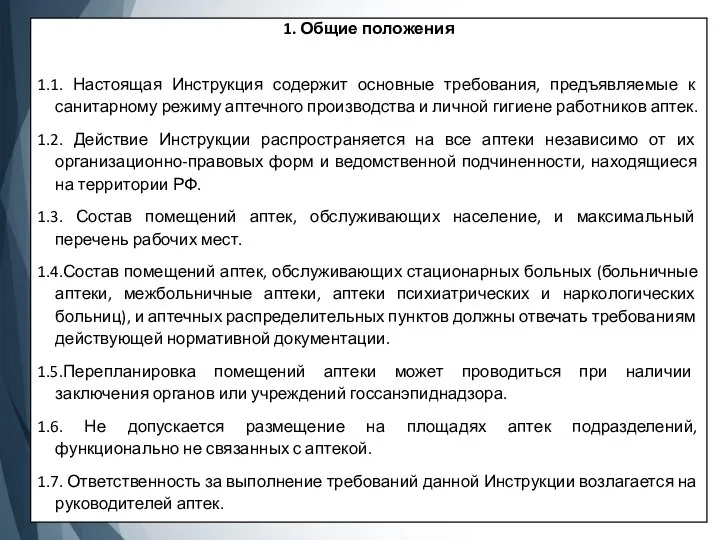 1. Общие положения

1.1. Настоящая Инструкция содержит основные требования, предъявляемые к санитарному режиму аптечного производства и личной гигиене работников аптек.

1.2. Действие Инструкции распространяется на все аптеки независимо от их организационно-правовых форм и ведомственной подчиненности, находящиеся на территории РФ.

1.3. Состав помещений аптек, обслуживающих население, и максимальный перечень рабочих мест.

1.4.Состав помещений аптек, обслуживающих стационарных больных (больничные аптеки, межбольничные аптеки, аптеки психиатрических и наркологических больниц), и аптечных распределительных пунктов должны отвечать требованиям действующей нормативной документации.

1.5.Перепланировка помещений аптеки может проводиться при наличии заключения органов или учреждений госсанэпиднадзора.

1.6. Не допускается размещение на площадях аптек подразделений, функционально не связанных с аптекой.

1.7. Ответственность за выполнение требований данной Инструкции возлагается на руководителей аптек.